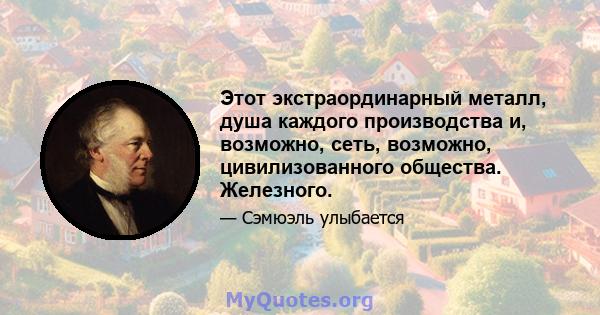 Этот экстраординарный металл, душа каждого производства и, возможно, сеть, возможно, цивилизованного общества. Железного.

— Сэмюэль улыбается

MyQuotes.org